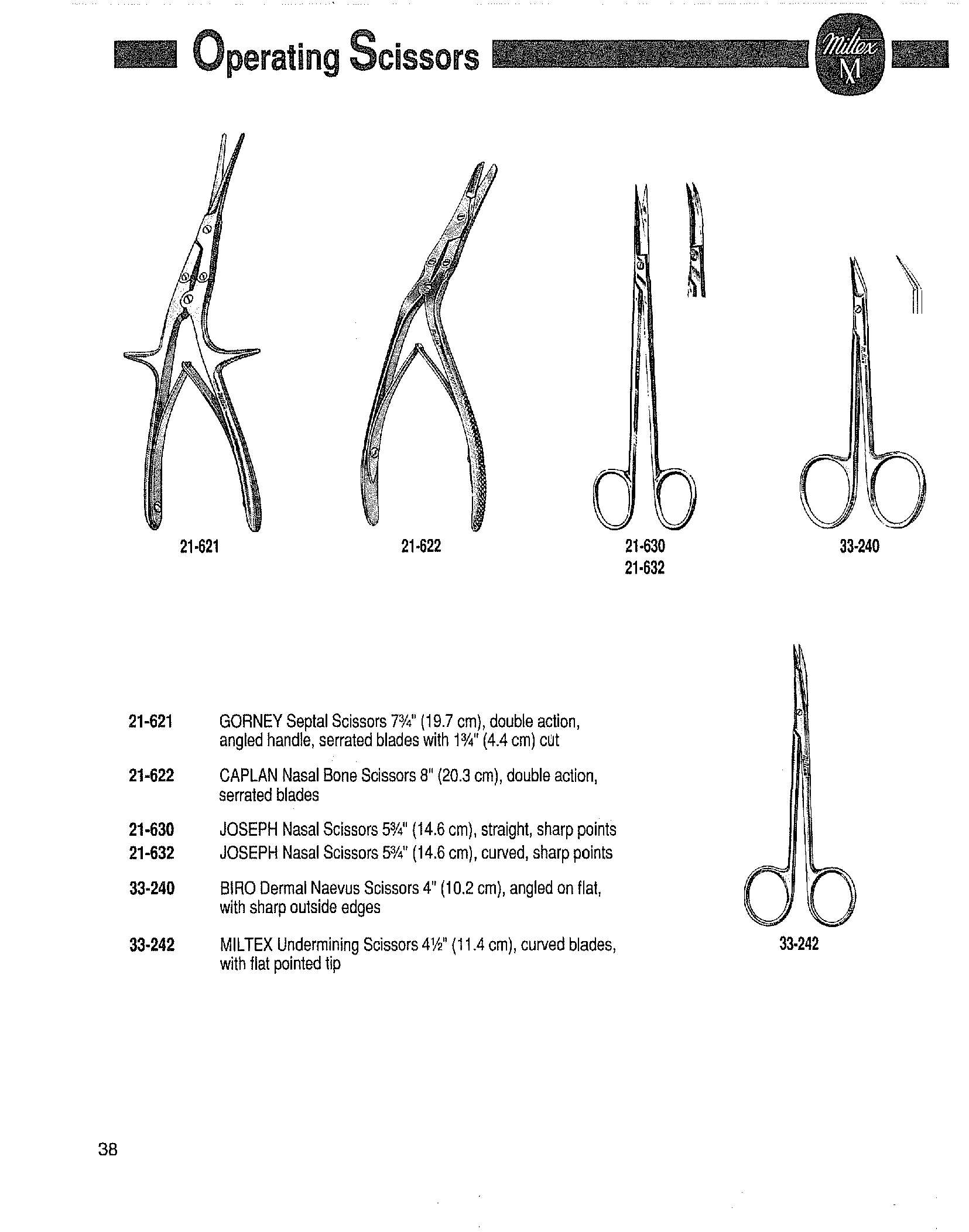 Operating Scissors

Miltex M

21-621

21-622

21-630
21-632

33-240

21-621 GORNEY Septal Scissors 7¾" (19.7 cm), double action, angled handle, serrated blades with 1¾" (4.4 cm) cut

21-622 CAPLAN Nasal Bone Scissors 8" (20.3 cm), double action, serrated blades

21-630 JOSEPH Nasal Scissors 5¾" (14.6 cm), straight, sharp points
21-632 JOSEPH Nasal Scissors 5¾" (14.6 cm), curved, sharp points

33-240 BIRO Dermal Naevus Scissors 4" (10.2 cm), angled on flat, with sharp outside edges

33-242 MILTEX Undermining Scissors 4½" (11.4 cm), curved blades, with flat pointed tip

33-242

38